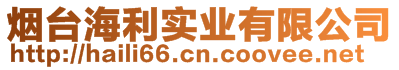 烟台海利实业有限公司
http://haili66.cn.coovee.net